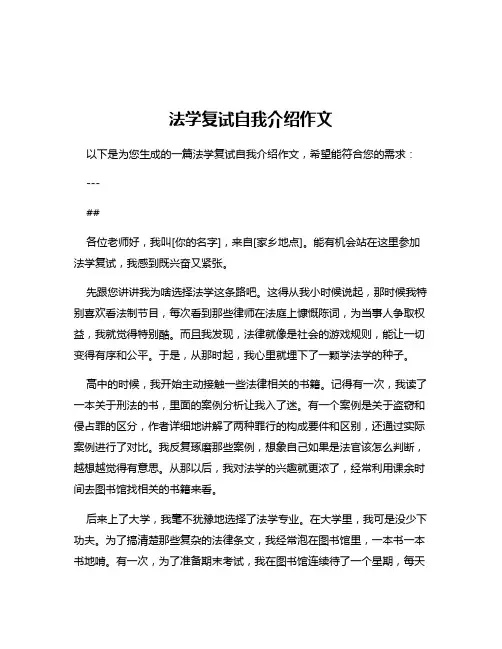 法学复试自我介绍作文

以下是为您生成的一篇法学复试自我介绍作文，希望能符合您的需求：

---

##

各位老师好，我叫[你的名字]，来自[家乡地点]。能有机会站在这里参加法学复试，我感到既兴奋又紧张。

先跟您讲讲我为啥选择法学这条路吧。这得从我小时候说起，那时候我特别喜欢看法制节目，每次看到那些律师在法庭上慷慨陈词，为当事人争取权益，我就觉得特别酷。而且我发现，法律就像是社会的游戏规则，能让一切变得有序和公平。于是，从那时起，我心里就埋下了一颗学法学的种子。

高中的时候，我开始主动接触一些法律相关的书籍。记得有一次，我读了一本关于刑法的书，里面的案例分析让我入了迷。有一个案例是关于盗窃和侵占罪的区分，作者详细地讲解了两种罪行的构成要件和区别，还通过实际案例进行了对比。我反复琢磨那些案例，想象自己如果是法官该怎么判断，越想越觉得有意思。从那以后，我对法学的兴趣就更浓了，经常利用课余时间去图书馆找相关的书籍来看。

后来上了大学，我毫不犹豫地选择了法学专业。在大学里，我可是没少下功夫。为了搞清楚那些复杂的法律条文，我经常泡在图书馆里，一本书一本书地啃。有一次，为了准备期末考试，我在图书馆连续待了一个星期，每天